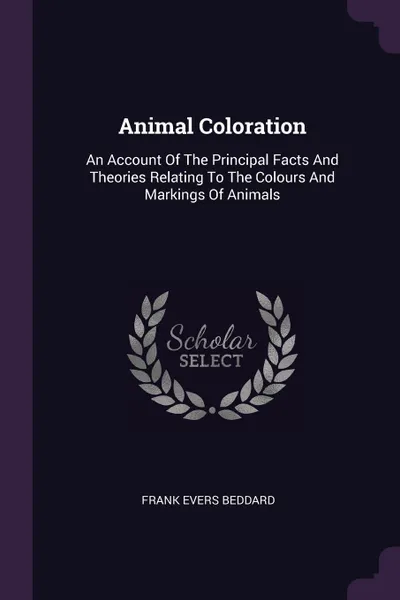 Animal Coloration

An Account Of The Principal Facts And Theories Relating To The Colours And Markings Of Animals

Scholar
SELECT

FRANK EVERS BEDDARD